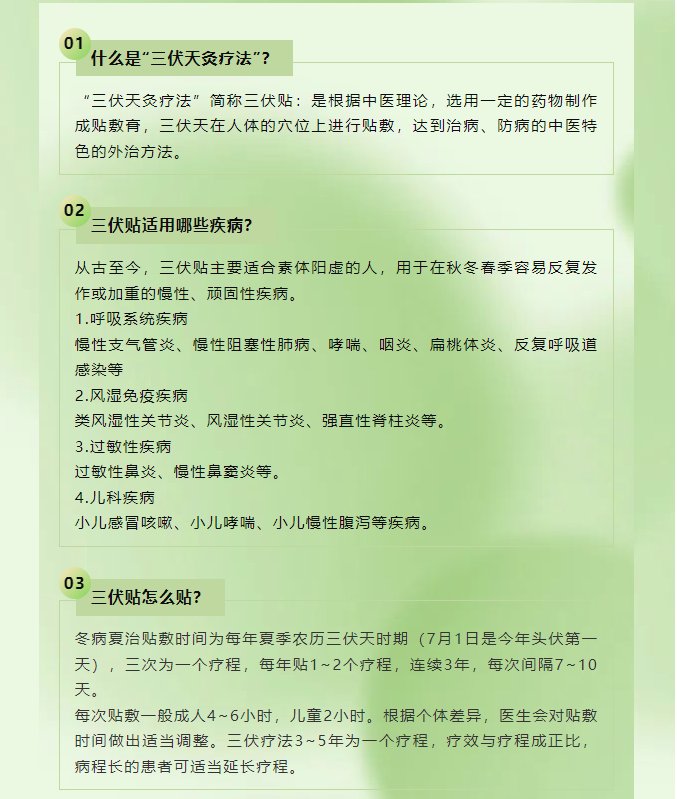 01
什么是“三伏天灸疗法”？

“三伏天灸疗法”简称三伏贴：是根据中医理论，选用一定的药物制作成贴敷膏，三伏天在人体的穴位上进行贴敷，达到治病、防病的中医特色的外治方法。

02
三伏贴适用哪些疾病？

从古至今，三伏贴主要适合素体阳虚的人，用于在秋冬春季容易反复发作或加重的慢性、顽固性疾病。
1.呼吸系统疾病
慢性支气管炎、慢性阻塞性肺病、哮喘、咽炎、扁桃体炎、反复呼吸道感染等
2.风湿免疫疾病
类风湿性关节炎、风湿性关节炎、强直性脊柱炎等。
3.过敏性疾病
过敏性鼻炎、慢性鼻窦炎等。
4.儿科疾病
小儿感冒咳嗽、小儿哮喘、小儿慢性腹泻等疾病。

03
三伏贴怎么贴？

冬病夏治贴敷时间为每年夏季农历三伏天时期（7月1日是今年头伏第一天），三次为一个疗程，每年贴1~2个疗程，连续3年，每次间隔7~10天。
每次贴敷一般成人4~6小时，儿童2小时。根据个体差异，医生会对贴敷时间做出适当调整。三伏疗法3~5年为一个疗程，疗效与疗程成正比，病程长的患者可适当延长疗程。